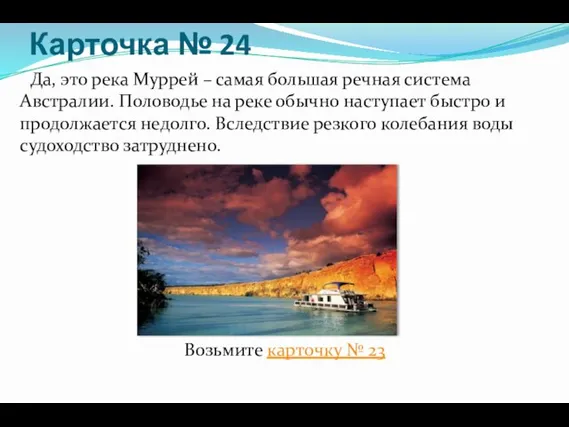 Карточка № 24

Да, это река Муррей – самая большая речная система Австралии. Половодье на реке обычно наступает быстро и продолжается недолго. Вследствие резкого колебания воды судоходство затруднено.

Возьмите карточку № 23